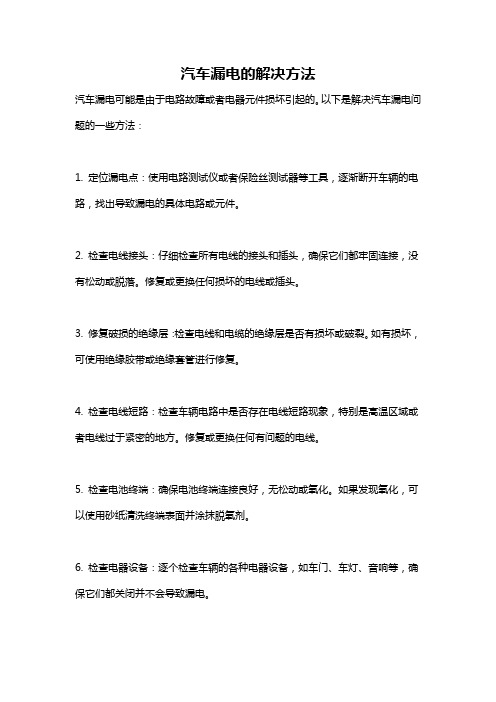 汽车漏电的解决方法

汽车漏电可能是由于电路故障或者电器元件损坏引起的。以下是解决汽车漏电问题的一些方法：

1. 定位漏电点：使用电路测试仪或者保险丝测试器等工具，逐渐断开车辆的电路，找出导致漏电的具体电路或元件。

2. 检查电线接头：仔细检查所有电线的接头和插头，确保它们都牢固连接，没有松动或脱落。修复或更换任何损坏的电线或插头。

3. 修复破损的绝缘层：检查电线和电缆的绝缘层是否有损坏或破裂。如有损坏，可使用绝缘胶带或绝缘套管进行修复。

4. 检查电线短路：检查车辆电路中是否存在电线短路现象，特别是高温区域或者电线过于紧密的地方。修复或更换任何有问题的电线。

5. 检查电池终端：确保电池终端连接良好，无松动或氧化。如果发现氧化，可以使用砂纸清洗终端表面并涂抹脱氧剂。

6. 检查电器设备：逐个检查车辆的各种电器设备，如车门、车灯、音响等，确保它们都关闭并不会导致漏电。